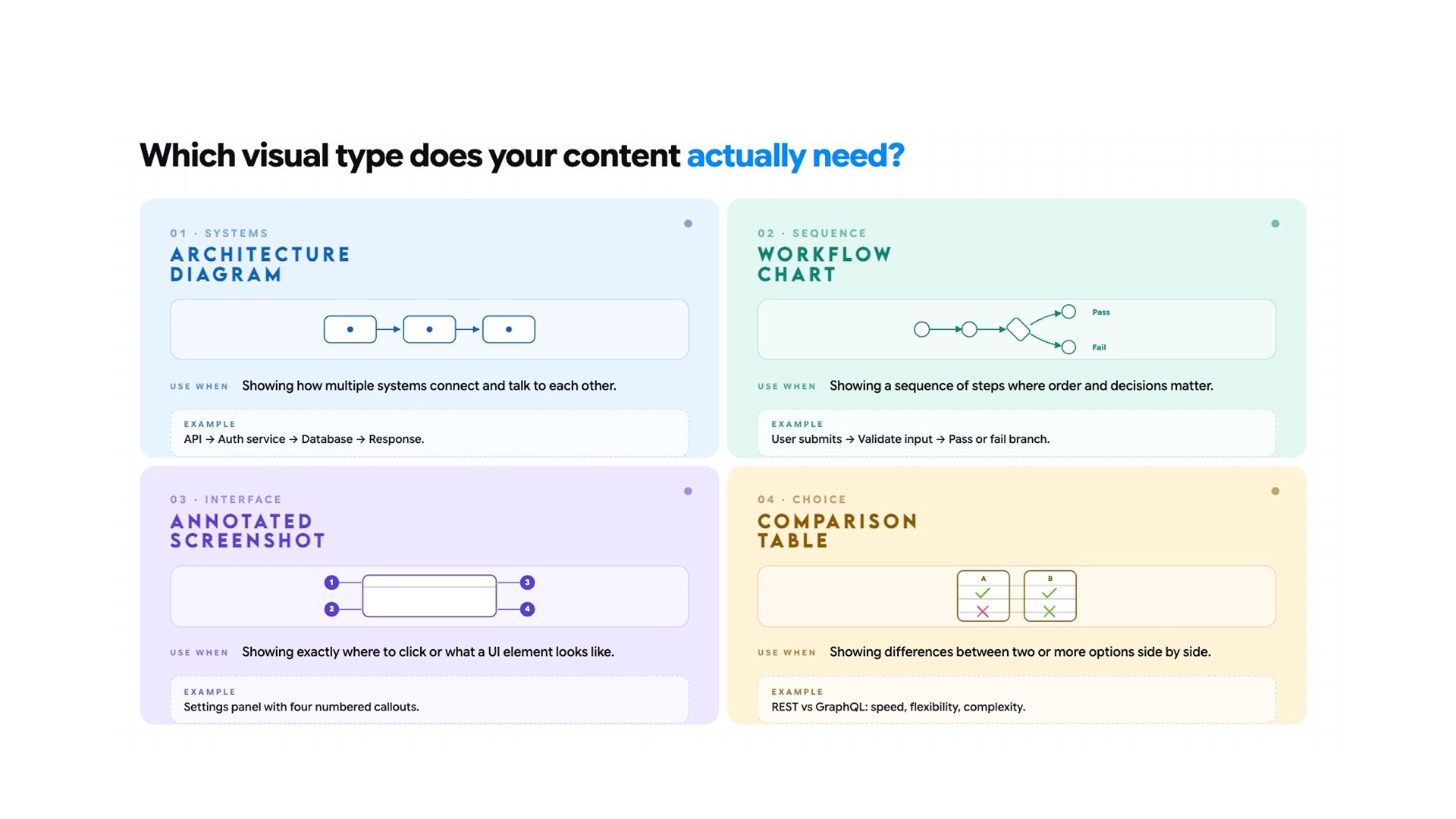 Which visual type does your content actually need?

01 · SYSTEMS
ARCHITECTURE DIAGRAM

USE WHEN Showing how multiple systems connect and talk to each other.

EXAMPLE
API → Auth service → Database → Response.

02 · SEQUENCE
WORKFLOW CHART

Pass
Fail

USE WHEN Showing a sequence of steps where order and decisions matter.

EXAMPLE
User submits → Validate input → Pass or fail branch.

03 · INTERFACE
ANNOTATED SCREENSHOT

1
2
3
4

USE WHEN Showing exactly where to click or what a UI element looks like.

EXAMPLE
Settings panel with four numbered callouts.

04 · CHOICE
COMPARISON TABLE

A
B

USE WHEN Showing differences between two or more options side by side.

EXAMPLE
REST vs GraphQL: speed, flexibility, complexity.